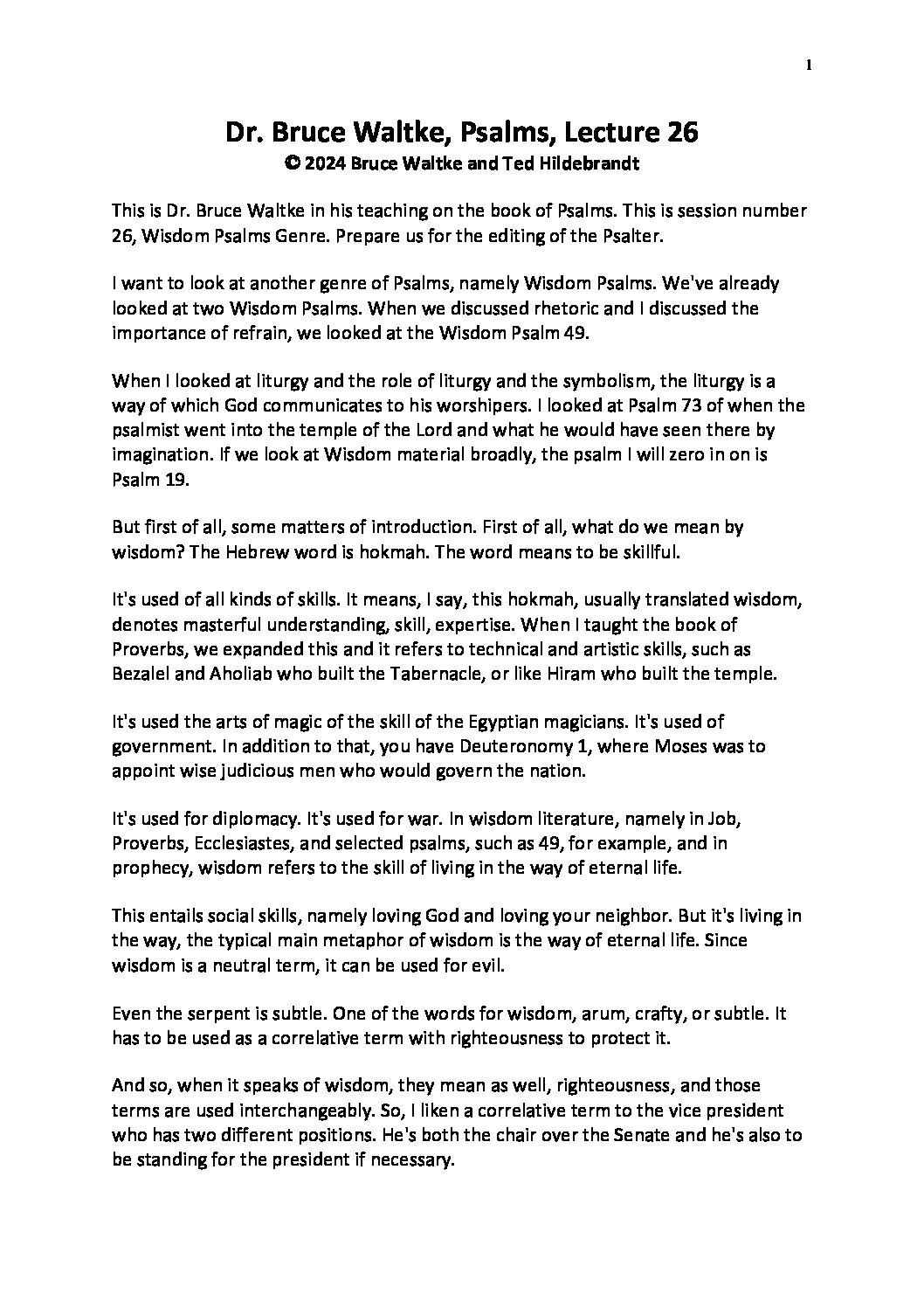 1

Dr. Bruce Waltke, Psalms, Lecture 26
© 2024 Bruce Waltke and Ted Hildebrandt

This is Dr. Bruce Waltke in his teaching on the book of Psalms. This is session number 26, Wisdom Psalms Genre. Prepare us for the editing of the Psalter.

I want to look at another genre of Psalms, namely Wisdom Psalms. We've already looked at two Wisdom Psalms. When we discussed rhetoric and I discussed the importance of refrain, we looked at the Wisdom Psalm 49.

When I looked at liturgy and the role of liturgy and the symbolism, the liturgy is a way of which God communicates to his worshipers. I looked at Psalm 73 of when the psalmist went into the temple of the Lord and what he would have seen there by imagination. If we look at Wisdom material broadly, the psalm I will zero in on is Psalm 19.

But first of all, some matters of introduction. First of all, what do we mean by wisdom? The Hebrew word is hokmah. The word means to be skillful.

It's used of all kinds of skills. It means, I say, this hokmah, usually translated wisdom, denotes masterful understanding, skill, expertise. When I taught the book of Proverbs, we expanded this and it refers to technical and artistic skills, such as Bezalel and Aholiab who built the Tabernacle, or like Hiram who built the temple.

It's used the arts of magic of the skill of the Egyptian magicians. It's used of government. In addition to that, you have Deuteronomy 1, where Moses was to appoint wise judicious men who would govern the nation.

It's used for diplomacy. It's used for war. In wisdom literature, namely in Job, Proverbs, Ecclesiastes, and selected psalms, such as 49, for example, and in prophecy, wisdom refers to the skill of living in the way of eternal life.

This entails social skills, namely loving God and loving your neighbor. But it's living in the way, the typical main metaphor of wisdom is the way of eternal life. Since wisdom is a neutral term, it can be used for evil.

Even the serpent is subtle. One of the words for wisdom, arum, crafty, or subtle. It has to be used as a correlative term with righteousness to protect it.

And so, when it speaks of wisdom, they mean as well, righteousness, and those terms are used interchangeably. So, I liken a correlative term to the vice president who has two different positions. He's both the chair over the Senate and he's also to be standing for the president if necessary.